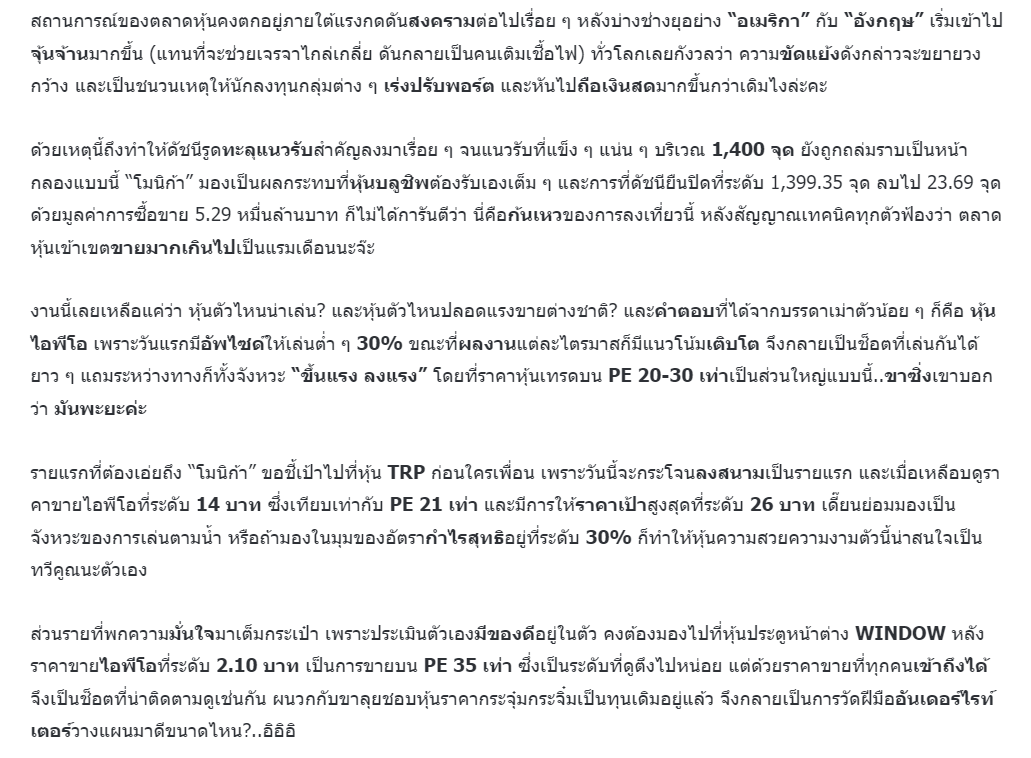 สถานการณ์ของตลาดหุ้นคงตกอยู่ภายใต้แรงกดดันสงครามต่อไปเรื่อย ๆ หลังบ่างช่างยุอย่าง "อเมริกา" กับ "อังกฤษ" เริ่มเข้าไปจุ้นจ้านมากขึ้น (แทนที่จะช่วยเจรจาไกล่เกลี่ย ดันกลายเป็นคนเติมเชื้อไฟ) ทั่วโลกเลยกังวลว่า ความขัดแย้งดังกล่าวจะขยายวงกว้าง และเป็นชนวนเหตุให้นักลงทุนกลุ่มต่าง ๆ เร่งปรับพอร์ต และหันไปถือเงินสดมากขึ้นกว่าเดิมไงล่ะคะ

ด้วยเหตุนี้ถึงทำให้ดัชนีรูดทะลุแนวรับสำคัญลงมาเรื่อย ๆ จนแนวรับที่แข็ง ๆ แน่น ๆ บริเวณ 1,400 จุด ยังถูกถล่มราบเป็นหน้ากลองแบบนี้ "โมนิก้า" มองเป็นผลกระทบที่หุ้นบลูชิพต้องรับเองเต็ม ๆ และการที่ดัชนียืนปิดที่ระดับ 1,399.35 จุด ลบไป 23.69 จุด ด้วยมูลค่าการซื้อขาย 5.29 หมื่นล้านบาท ก็ไม่ได้การันตีว่า นี่คือก้นเหวของการลงเที่ยวนี้ หลังสัญญาณเทคนิคทุกตัวฟ้องว่า ตลาดหุ้นเข้าเขตขายมากเกินไปเป็นแรมเดือนนะจ๊ะ

งานนี้เลยเหลือแค่ว่า หุ้นตัวไหนน่าเล่น? และหุ้นตัวไหนปลอดแรงขายต่างชาติ? และคำตอบที่ได้จากบรรดาเม่าตัวน้อย ๆ ก็คือ หุ้นไอพีโอ เพราะวันแรกมีอัพไซด์ให้เล่นต่ำ ๆ 30% ขณะที่ผลงานแต่ละไตรมาสก็มีแนวโน้มเติบโต จึงกลายเป็นช็อตที่เล่นกันได้ยาว ๆ แถมระหว่างทางก็ทั้งจังหวะ "ขึ้นแรง ลงแรง" โดยที่ราคาหุ้นเทรดบน PE 20-30 เท่าเป็นส่วนใหญ่แบบนี้..ขาซิ่งเขาบอกว่า มันพะยะค่ะ

รายแรกที่ต้องเอ่ยถึง "โมนิก้า" ขอชี้เป้าไปที่หุ้น TRP ก่อนใครเพื่อน เพราะวันนี้จะกระโจนลงสนามเป็นรายแรก และเมื่อเหลือบดูราคาขายไอพีโอที่ระดับ 14 บาท ซึ่งเทียบเท่ากับ PE 21 เท่า และมีการให้ราคาเป้าสูงสุดที่ระดับ 26 บาท เดี๊ยนย่อมมองเป็นจังหวะของการเล่นตามน้ำ หรือถ้ามองในมุมของอัตรากำไรสุทธิอยู่ที่ระดับ 30% ก็ทำให้หุ้นความสวยความงามตัวนี้น่าสนใจเป็นทวีคูณนะตัวเอง

ส่วนรายที่พกความมั่นใจมาเต็มกระเป๋า เพราะประเมินตัวเองมีของดีอยู่ในตัว คงต้องมองไปที่หุ้นประตูหน้าต่าง WINDOW หลังราคาขายไอพีโอที่ระดับ 2.10 บาท เป็นการขายบน PE 35 เท่า ซึ่งเป็นระดับที่ดูตึงไปหน่อย แต่ด้วยราคาขายที่ทุกคนเข้าถึงได้ จึงเป็นช็อตที่น่าติดตามดูเช่นกัน ผนวกกับขาลุยชอบหุ้นราคากระจุ๋มกระจิ๋มเป็นทุนเดิมอยู่แล้ว จึงกลายเป็นการวัดฝีมืออันเดอร์ไรท์เตอร์วางแผนมาดีขนาดไหน?..อิอิอิ